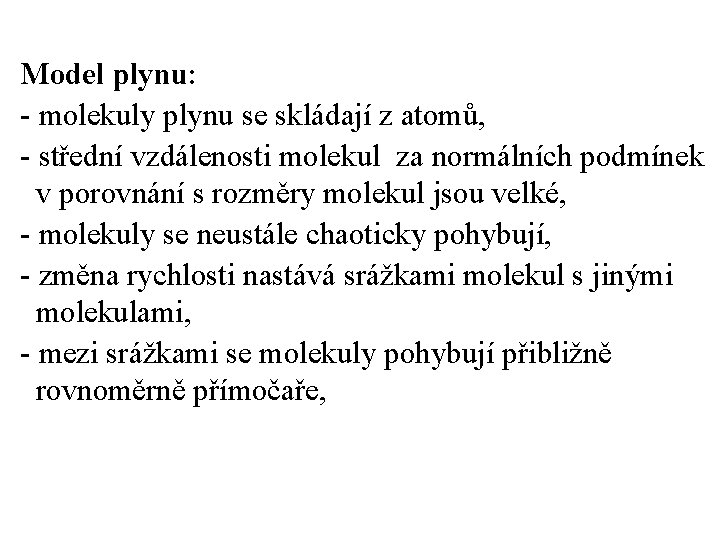 Model plynu:
- molekuly plynu se skládají z atomů,
- střední vzdálenosti molekul  za normálních podmínek v porovnání s rozměry molekul jsou velké,
- molekuly se neustále chaoticky pohybují,
- změna rychlosti nastává srážkami molekul s jinými molekulami,
- mezi srážkami se molekuly pohybují přibližně rovnoměrně přímočaře,